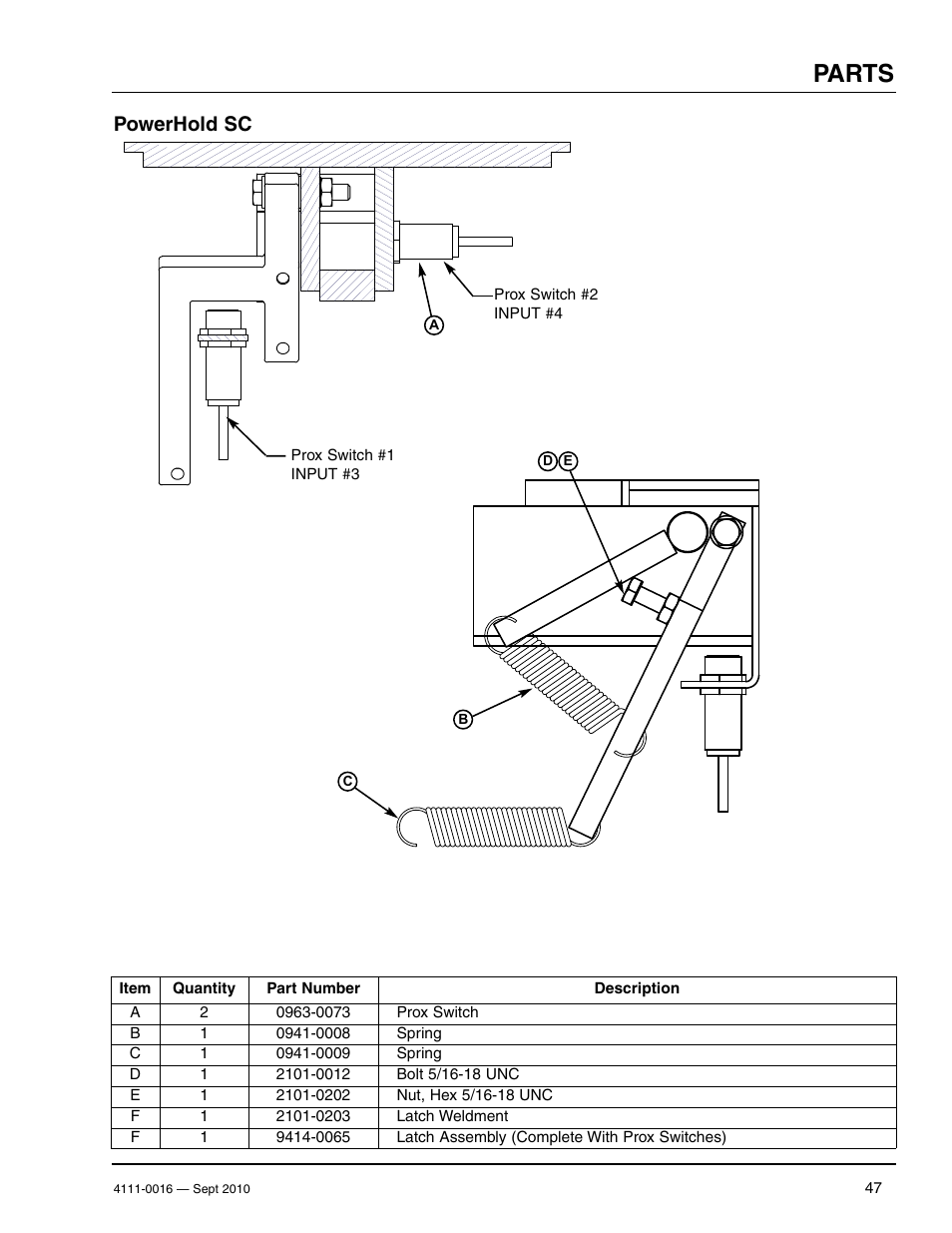 PARTS

PowerHold SC

Prox Switch #2
INPUT #4

A

Prox Switch #1
INPUT #3

D E

B

C

| Item | Quantity | Part Number | Description |
|---|---|---|---|
| A | 2 | 0963-0073 | Prox Switch |
| B | 1 | 0941-0008 | Spring |
| C | 1 | 0941-0009 | Spring |
| D | 1 | 2101-0012 | Bolt 5/16-18 UNC |
| E | 1 | 2101-0202 | Nut, Hex 5/16-18 UNC |
| F | 1 | 2101-0203 | Latch Weldment |
| F | 1 | 9414-0065 | Latch Assembly (Complete With Prox Switches) |

4111-0016 — Sept 2010

47